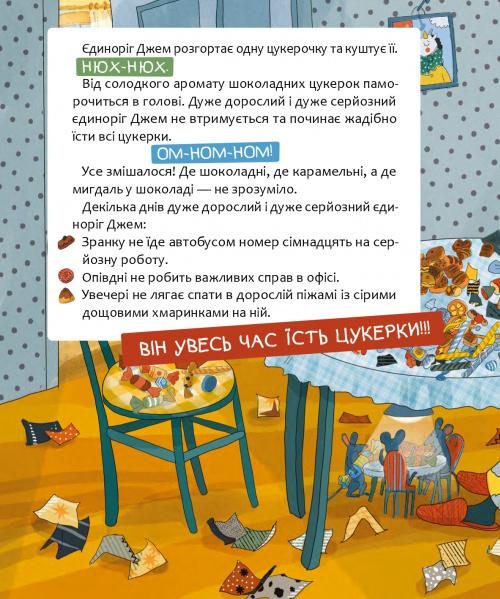 Єдиноріг Джем розгортає одну цукерочку та куштує її.

НЮХ-НЮХ.

Від солодкого аромату шоколадних цукерок паморочиться в голові. Дуже дорослий і дуже серйозний єдиноріг Джем не втримується та починає жадібно їсти всі цукерки.

ОМ-НОМ-НОМ!

Усе змішалося! Де шоколадні, де карамельні, а де мигдаль у шоколаді — не зрозуміло.

Декілька днів дуже дорослий і дуже серйозний єдиноріг Джем:

Зранку не їде автобусом номер сімнадцять на серйозну роботу.

Опівдні не робить важливих справ в офісі.

Увечері не лягає спати в дорослій піжамі із сірими дощовими хмаринками на ній.

ВІН УВЕСЬ ЧАС ЇСТЬ ЦУКЕРКИ!!!